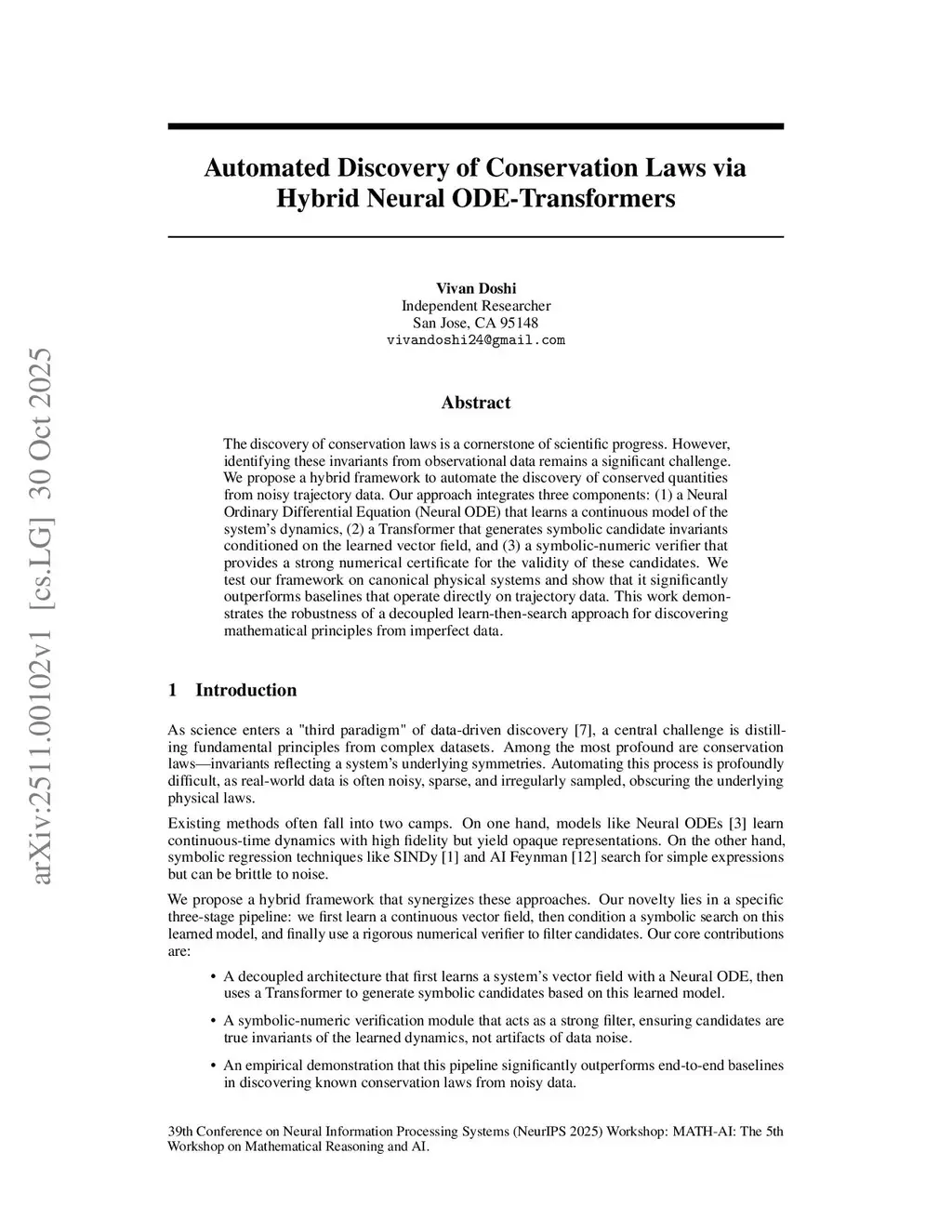 arXiv:2511.00102v1 [cs.LG] 30 Oct 2025

Automated Discovery of Conservation Laws via Hybrid Neural ODE-Transformers

Vivan Doshi
Independent Researcher
San Jose, CA 95148
vivandoshi24@gmail.com

Abstract

The discovery of conservation laws is a cornerstone of scientific progress. However, identifying these invariants from observational data remains a significant challenge. We propose a hybrid framework to automate the discovery of conserved quantities from noisy trajectory data. Our approach integrates three components: (1) a Neural Ordinary Differential Equation (Neural ODE) that learns a continuous model of the system's dynamics, (2) a Transformer that generates symbolic candidate invariants conditioned on the learned vector field, and (3) a symbolic-numeric verifier that provides a strong numerical certificate for the validity of these candidates. We test our framework on canonical physical systems and show that it significantly outperforms baselines that operate directly on trajectory data. This work demonstrates the robustness of a decoupled learn-then-search approach for discovering mathematical principles from imperfect data.

1 Introduction

As science enters a "third paradigm" of data-driven discovery [7], a central challenge is distilling fundamental principles from complex datasets. Among the most profound are conservation laws—invariants reflecting a system's underlying symmetries. Automating this process is profoundly difficult, as real-world data is often noisy, sparse, and irregularly sampled, obscuring the underlying physical laws.

Existing methods often fall into two camps. On one hand, models like Neural ODEs [3] learn continuous-time dynamics with high fidelity but yield opaque representations. On the other hand, symbolic regression techniques like SINDy [1] and AI Feynman [12] search for simple expressions but can be brittle to noise.

We propose a hybrid framework that synergizes these approaches. Our novelty lies in a specific three-stage pipeline: we first learn a continuous vector field, then condition a symbolic search on this learned model, and finally use a rigorous numerical verifier to filter candidates. Our core contributions are:

• A decoupled architecture that first learns a system's vector field with a Neural ODE, then uses a Transformer to generate symbolic candidates based on this learned model.

• A symbolic-numeric verification module that acts as a strong filter, ensuring candidates are true invariants of the learned dynamics, not artifacts of data noise.

• An empirical demonstration that this pipeline significantly outperforms end-to-end baselines in discovering known conservation laws from noisy data.

39th Conference on Neural Information Processing Systems (NeurIPS 2025) Workshop: MATH-AI: The 5th Workshop on Mathematical Reasoning and AI.